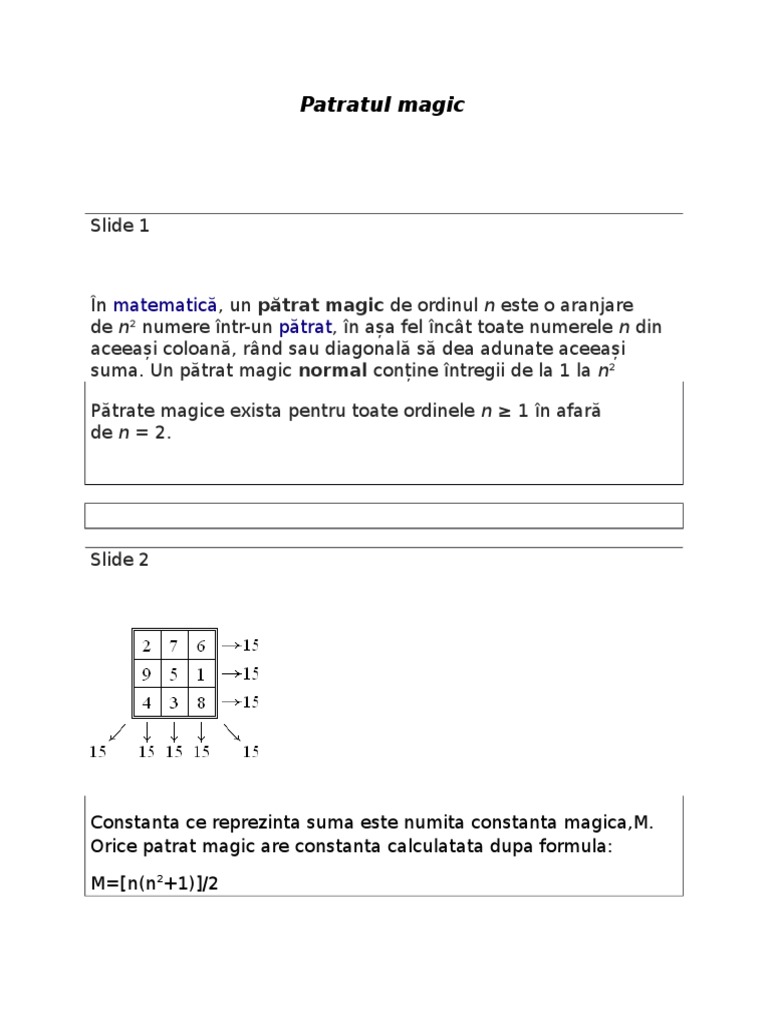 Patratul magic

Slide 1

În matematică, un pătrat magic de ordinul $n$ este o aranjare de $n^2$ numere într-un pătrat, în așa fel încât toate numerele $n$ din aceeași coloană, rând sau diagonală să dea adunate aceeași suma. Un pătrat magic normal conține întregii de la 1 la $n^2$

Pătrate magice exista pentru toate ordinele $n \geq 1$ în afară de $n = 2$.

Slide 2

| 2 | 7 | 6 | →15 |
|---|---|---|---|
| 9 | 5 | 1 | →15 |
| 4 | 3 | 8 | →15 |

15 15 15 15 15

Constanta ce reprezinta suma este numita constanta magica,M. Orice patrat magic are constanta calculatata dupa formula:

$M=[n(n^2+1)]/2$